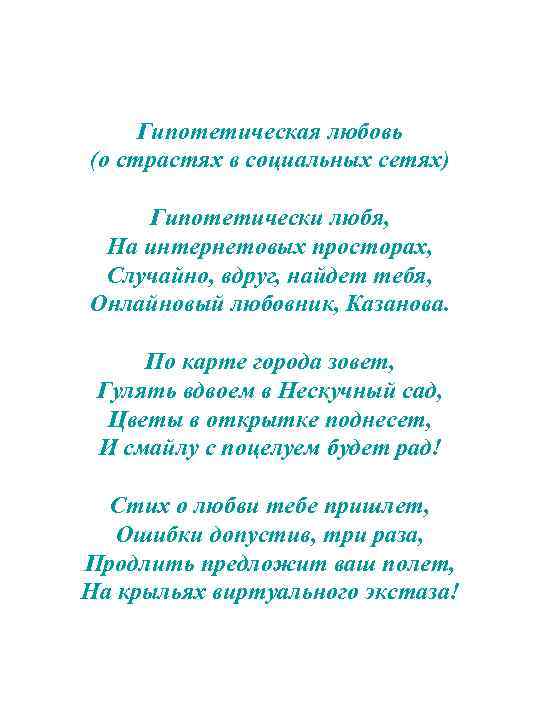 Гипотетическая любовь
(о страстях в социальных сетях)

Гипотетически любя,
На интернетовых просторах,
Случайно, вдруг, найдет тебя,
Онлайновый любовник, Казанова.

По карте города зовет,
Гулять вдвоем в Нескучный сад,
Цветы в открытке поднесет,
И смайлу с поцелуем будет рад!

Стих о любви тебе пришлет,
Ошибки допустив, три раза,
Продлить предложит ваш полет,
На крыльях виртуального экстаза!